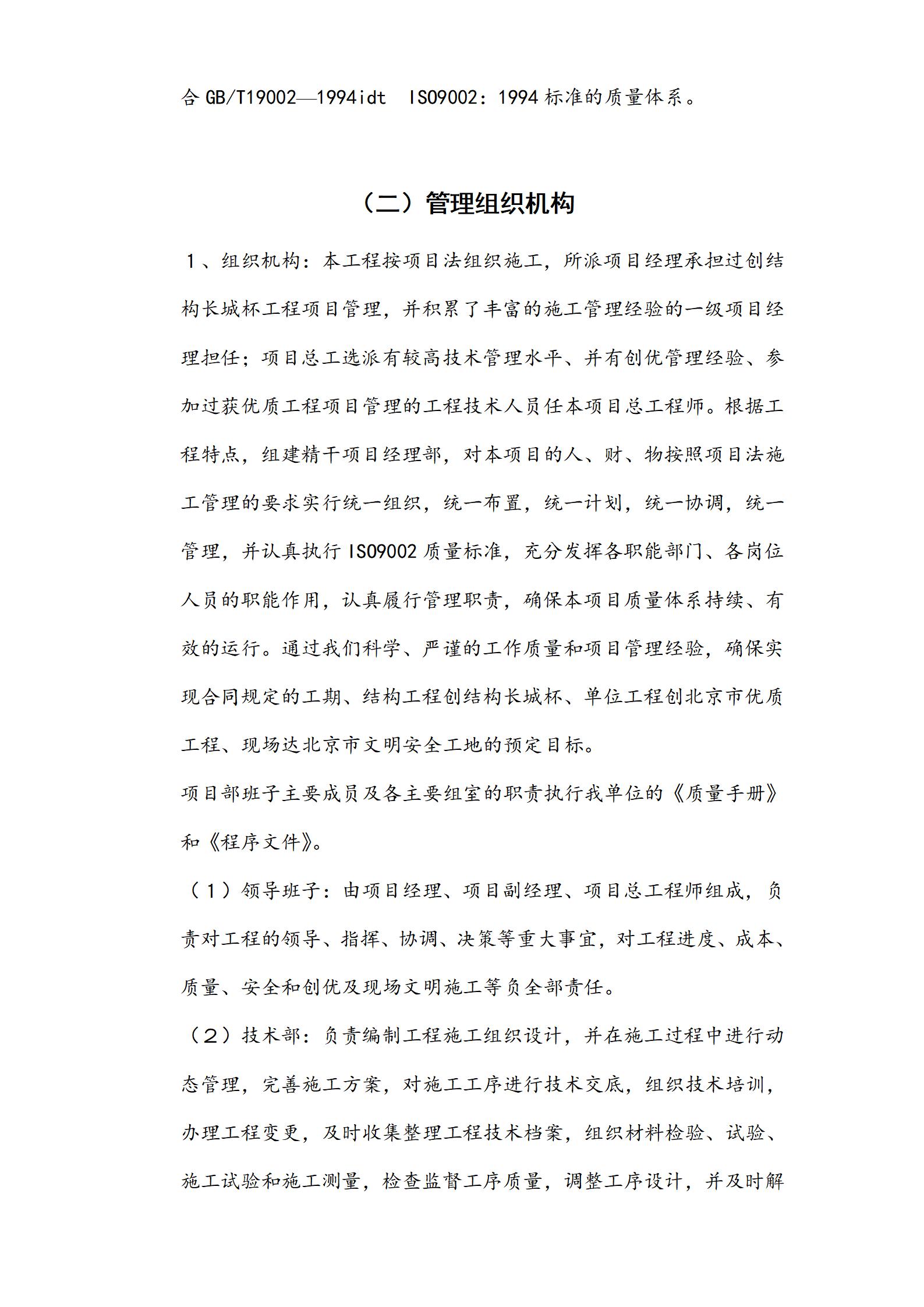 合 GB/T19002—1994idt ISO9002：1994 标准的质量体系。

（二）管理组织机构

１、组织机构：本工程按项目法组织施工，所派项目经理承担过创结构长城杯工程项目管理，并积累了丰富的施工管理经验的一级项目经理担任；项目总工选派有较高技术管理水平、并有创优管理经验、参加过获优质工程项目管理的工程技术人员任本项目总工程师。根据工程特点，组建精干项目经理部，对本项目的人、财、物按照项目法施工管理的要求实行统一组织，统一布置，统一计划，统一协调，统一管理，并认真执行 ISO9002 质量标准，充分发挥各职能部门、各岗位人员的职能作用，认真履行管理职责，确保本项目质量体系持续、有效的运行。通过我们科学、严谨的工作质量和项目管理经验，确保实现合同规定的工期、结构工程创结构长城杯、单位工程创北京市优质工程、现场达北京市文明安全工地的预定目标。

项目部班子主要成员及各主要组室的职责执行我单位的《质量手册》和《程序文件》。

（１）领导班子：由项目经理、项目副经理、项目总工程师组成，负责对工程的领导、指挥、协调、决策等重大事宜，对工程进度、成本、质量、安全和创优及现场文明施工等负全部责任。

（２）技术部：负责编制工程施工组织设计，并在施工过程中进行动态管理，完善施工方案，对施工工序进行技术交底，组织技术培训，办理工程变更，及时收集整理工程技术档案，组织材料检验、试验、施工试验和施工测量，检查监督工序质量，调整工序设计，并及时解